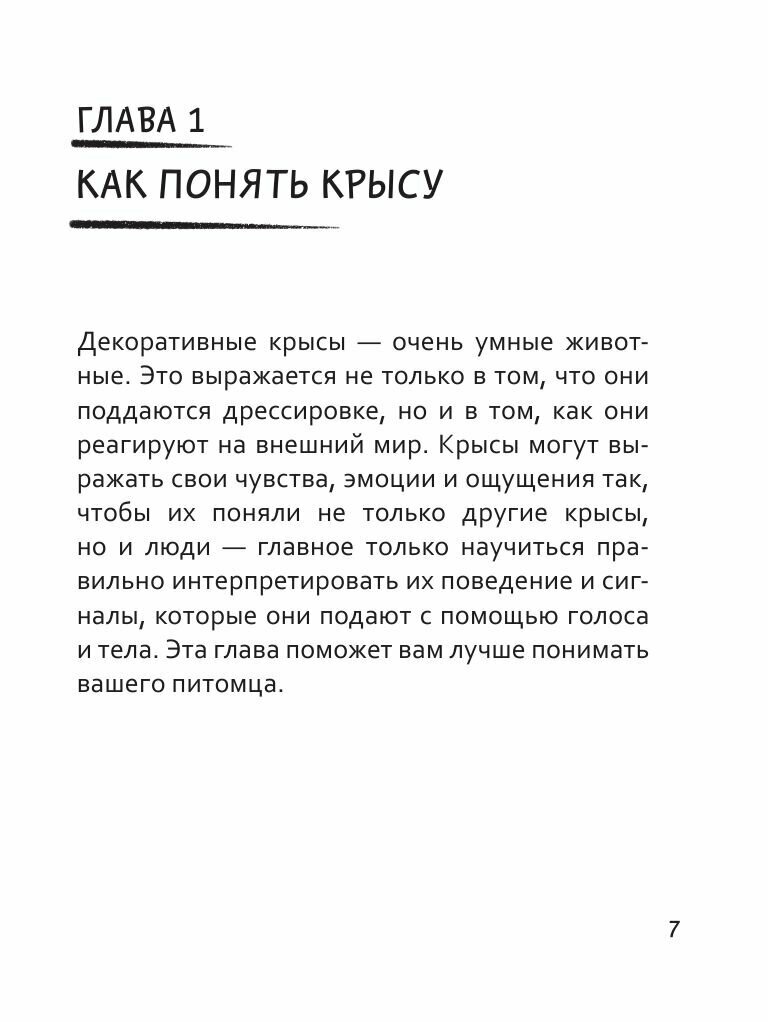 ГЛАВА 1

КАК ПОНЯТЬ КРЫСУ

Декоративные крысы — очень умные животные. Это выражается не только в том, что они поддаются дрессировке, но и в том, как они реагируют на внешний мир. Крысы могут выражать свои чувства, эмоции и ощущения так, чтобы их поняли не только другие крысы, но и люди — главное только научиться правильно интерпретировать их поведение и сигналы, которые они подают с помощью голоса и тела. Эта глава поможет вам лучше понимать вашего питомца.

7